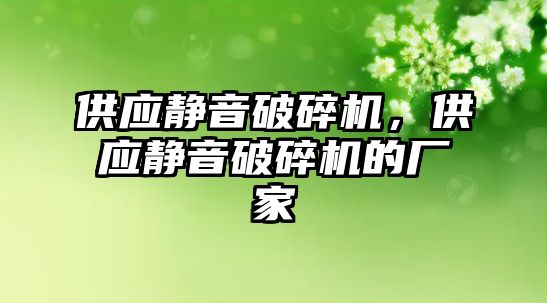 供应静音破碎机，供应静音破碎机的厂家